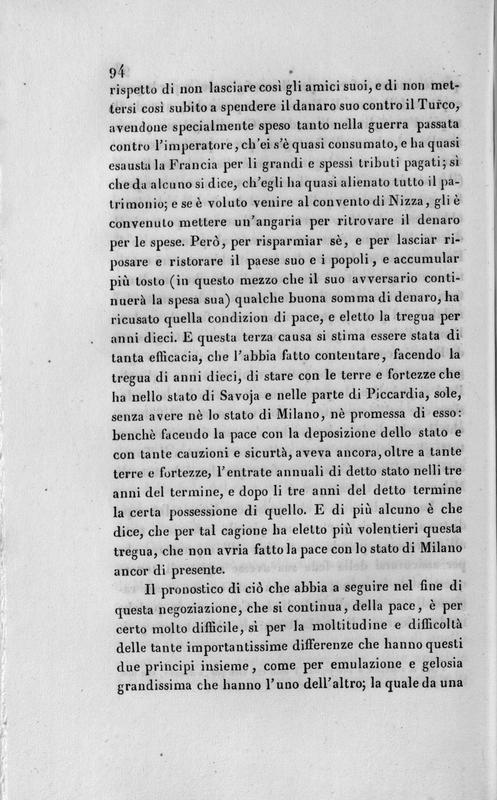 94
rispetto di non lasciare così gli amici suoi, e di non mettersi così subito a spendere il danaro suo contro il Turco, avendone specialmente speso tanto nella guerra passata contro l'imperatore, ch'ei s'è quasi consumato, e ha quasi esausta la Francia per li grandi e spessi tributi pagati; sì che da alcuno si dice, ch'egli ha quasi alienato tutto il patrimonio; e se è voluto venire al convento di Nizza, gli è convenuto mettere un'angaria per ritrovare il denaro per le spese. Però, per risparmiar sè, e per lasciar riposare e ristorare il paese suo e i popoli, e accumular più tosto (in questo mezzo che il suo avversario continuerà la spesa sua) qualche buona somma di denaro, ha ricusato quella condizion di pace, e eletto la tregua per anni dieci. E questa terza causa si stima essere stata di tanta efficacia, che l'abbia fatto contentare, facendo la tregua di anni dieci, di stare con le terre e fortezze che ha nello stato di Savoja e nelle parte di Piccardia, sole, senza avere nè lo stato di Milano, nè promessa di esso: benchè facendo la pace con la deposizione dello stato e con tante cauzioni e sicurtà, aveva ancora, oltre a tante terre e fortezze, l'entrate annuali di detto stato nelli tre anni del termine, e dopo li tre anni del detto termine la certa possessione di quello. E di più alcuno è che dice, che per tal cagione ha eletto più volentieri questa tregua, che non avria fatto la pace con lo stato di Milano ancor di presente.

Il pronostico di ciò che abbia a seguire nel fine di questa negoziazione, che si continua, della pace, è per certo molto difficile, sì per la moltitudine e difficoltà delle tante importantissime differenze che hanno questi due principi insieme, come per emulazione e gelosia grandissima che hanno l'uno dell'altro; la quale da una